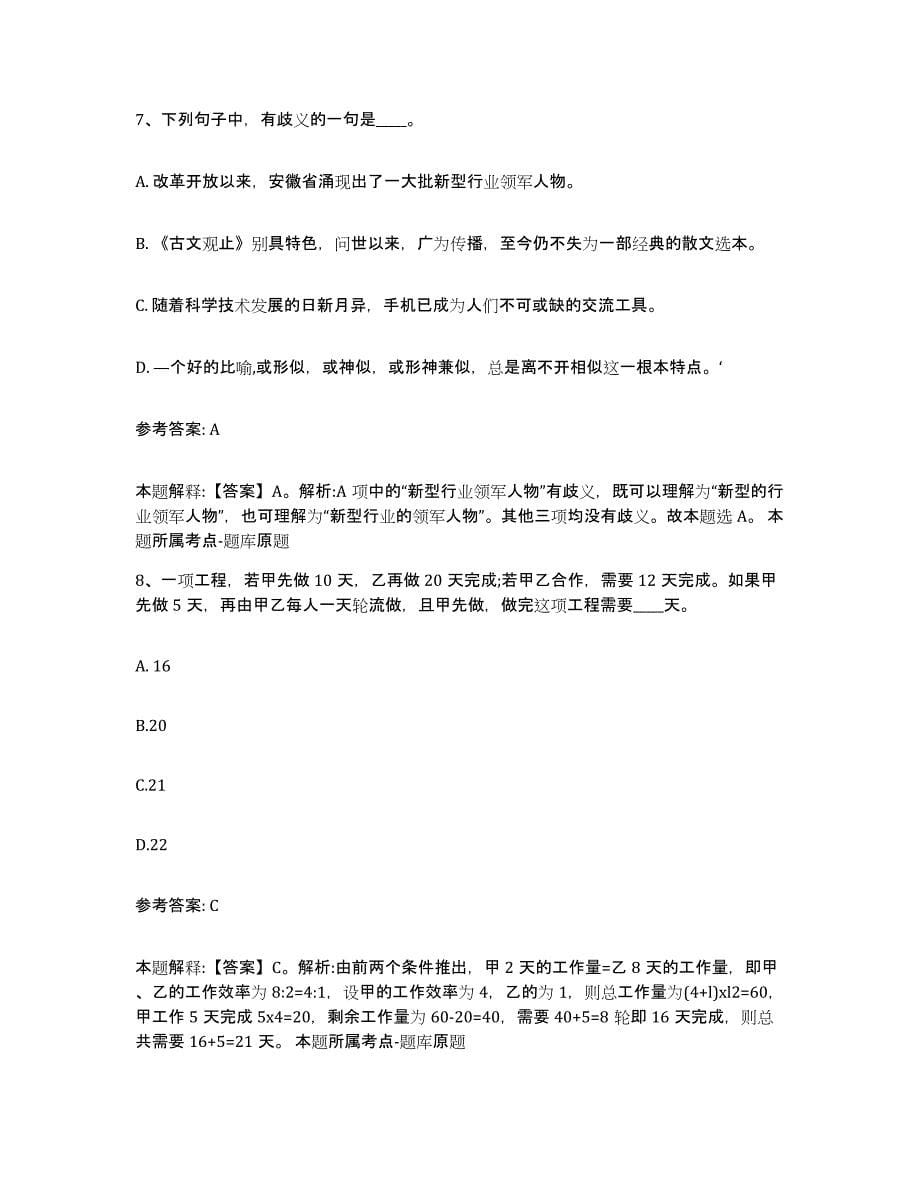 7、下列句子中，有歧义的一句是____。

A. 改革开放以来，安徽省涌现出了一大批新型行业领军人物。

B. 《古文观止》别具特色，问世以来，广为传播，至今仍不失为一部经典的散文选本。

C. 随着科学技术发展的日新月异，手机已成为人们不可或缺的交流工具。

D. —个好的比喻,或形似，或神似，或形神兼似，总是离不开相似这一根本特点。‘

参考答案: A

本题解释:【答案】A。解析:A 项中的“新型行业领军人物”有歧义，既可以理解为“新型的行业领军人物”，也可理解为“新型行业的领军人物”。其他三项均没有歧义。故本题选 A。 本题所属考点-题库原题

8、一项工程，若甲先做 10 天，乙再做 20 天完成;若甲乙合作，需要 12 天完成。如果甲先做 5 天，再由甲乙每人一天轮流做，且甲先做，做完这项工程需要____天。

A. 16

B.20

C.21

D.22

参考答案: C

本题解释:【答案】C。解析:由前两个条件推出，甲 2 天的工作量=乙 8 天的工作量，即甲、乙的工作效率为 8:2=4:1，设甲的工作效率为 4，乙的为 1，则总工作量为(4+l)xl2=60，甲工作 5 天完成 5x4=20，剩余工作量为 60-20=40，需要 40+5=8 轮即 16 天完成，则总共需要 16+5=21 天。 本题所属考点-题库原题